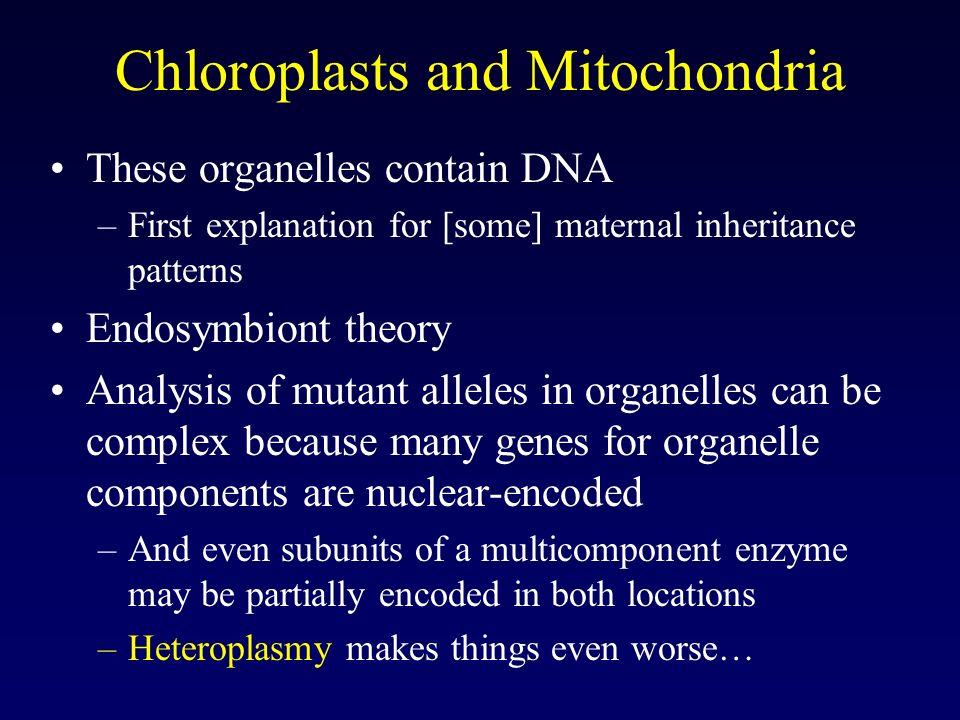 Chloroplasts and Mitochondria

• These organelles contain DNA
– First explanation for [some] maternal inheritance patterns

• Endosymbiont theory

• Analysis of mutant alleles in organelles can be complex because many genes for organelle components are nuclear-encoded
– And even subunits of a multicomponent enzyme may be partially encoded in both locations
– Heteroplasmy makes things even worse…